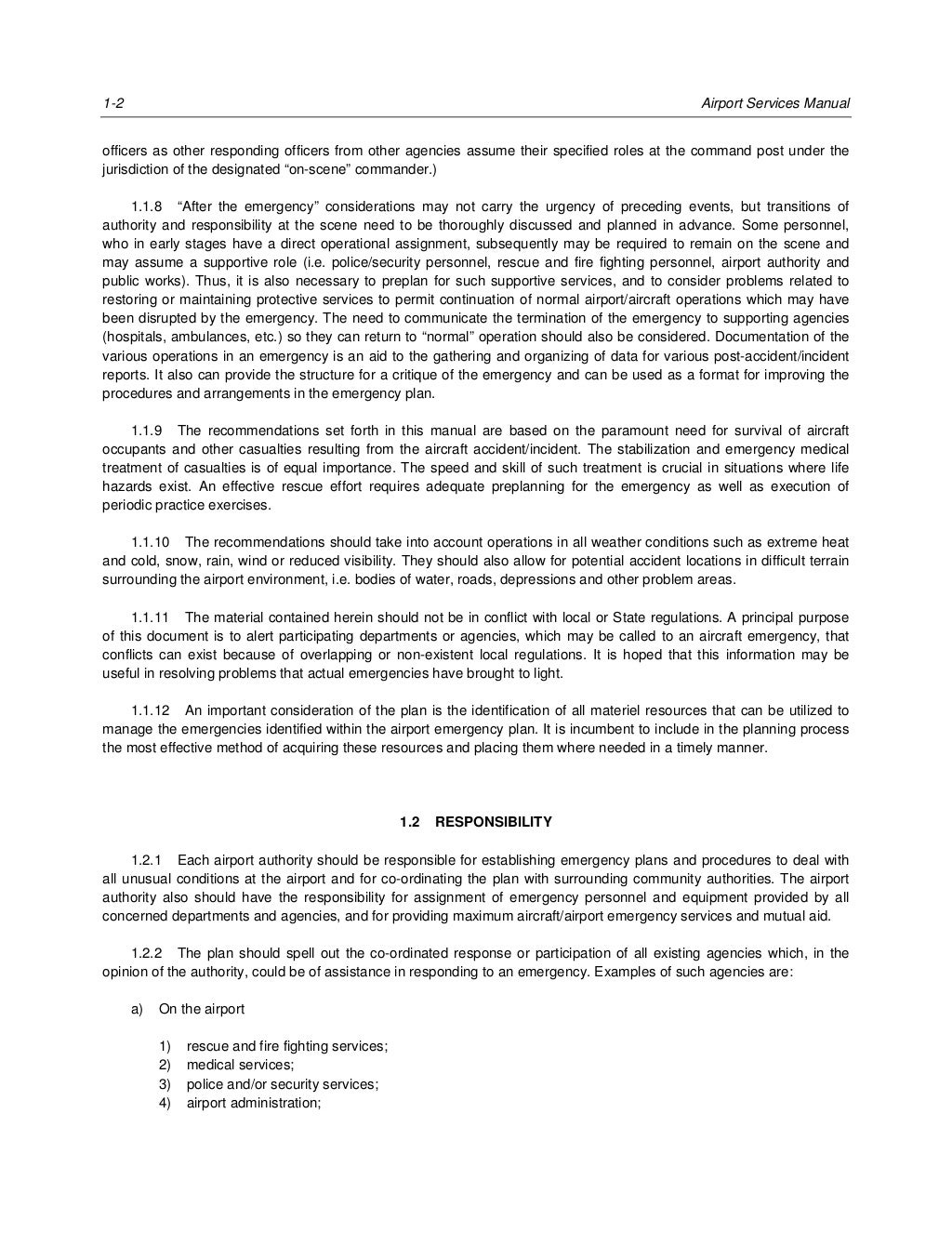 1-2 Airport Services Manual

officers as other responding officers from other agencies assume their specified roles at the command post under the jurisdiction of the designated “on-scene” commander.)

1.1.8 “After the emergency” considerations may not carry the urgency of preceding events, but transitions of authority and responsibility at the scene need to be thoroughly discussed and planned in advance. Some personnel, who in early stages have a direct operational assignment, subsequently may be required to remain on the scene and may assume a supportive role (i.e. police/security personnel, rescue and fire fighting personnel, airport authority and public works). Thus, it is also necessary to preplan for such supportive services, and to consider problems related to restoring or maintaining protective services to permit continuation of normal airport/aircraft operations which may have been disrupted by the emergency. The need to communicate the termination of the emergency to supporting agencies (hospitals, ambulances, etc.) so they can return to “normal” operation should also be considered. Documentation of the various operations in an emergency is an aid to the gathering and organizing of data for various post-accident/incident reports. It also can provide the structure for a critique of the emergency and can be used as a format for improving the procedures and arrangements in the emergency plan.

1.1.9 The recommendations set forth in this manual are based on the paramount need for survival of aircraft occupants and other casualties resulting from the aircraft accident/incident. The stabilization and emergency medical treatment of casualties is of equal importance. The speed and skill of such treatment is crucial in situations where life hazards exist. An effective rescue effort requires adequate preplanning for the emergency as well as execution of periodic practice exercises.

1.1.10 The recommendations should take into account operations in all weather conditions such as extreme heat and cold, snow, rain, wind or reduced visibility. They should also allow for potential accident locations in difficult terrain surrounding the airport environment, i.e. bodies of water, roads, depressions and other problem areas.

1.1.11 The material contained herein should not be in conflict with local or State regulations. A principal purpose of this document is to alert participating departments or agencies, which may be called to an aircraft emergency, that conflicts can exist because of overlapping or non-existent local regulations. It is hoped that this information may be useful in resolving problems that actual emergencies have brought to light.

1.1.12 An important consideration of the plan is the identification of all materiel resources that can be utilized to manage the emergencies identified within the airport emergency plan. It is incumbent to include in the planning process the most effective method of acquiring these resources and placing them where needed in a timely manner.

1.2 RESPONSIBILITY

1.2.1 Each airport authority should be responsible for establishing emergency plans and procedures to deal with all unusual conditions at the airport and for co-ordinating the plan with surrounding community authorities. The airport authority also should have the responsibility for assignment of emergency personnel and equipment provided by all concerned departments and agencies, and for providing maximum aircraft/airport emergency services and mutual aid.

1.2.2 The plan should spell out the co-ordinated response or participation of all existing agencies which, in the opinion of the authority, could be of assistance in responding to an emergency. Examples of such agencies are:

a) On the airport

1) rescue and fire fighting services;
2) medical services;
3) police and/or security services;
4) airport administration;